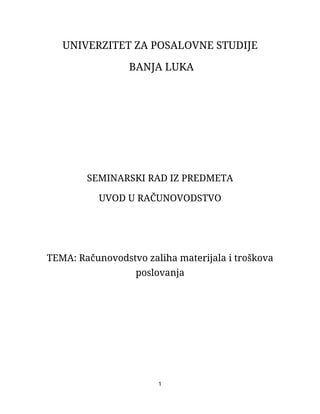 UNIVERZITET ZA POSALOVNE STUDIJE

BANJA LUKA

SEMINARSKI RAD IZ PREDMETA

UVOD U RAČUNOVODSTVO

TEMA: Računovodstvo zaliha materijala i troškova poslovanja

1